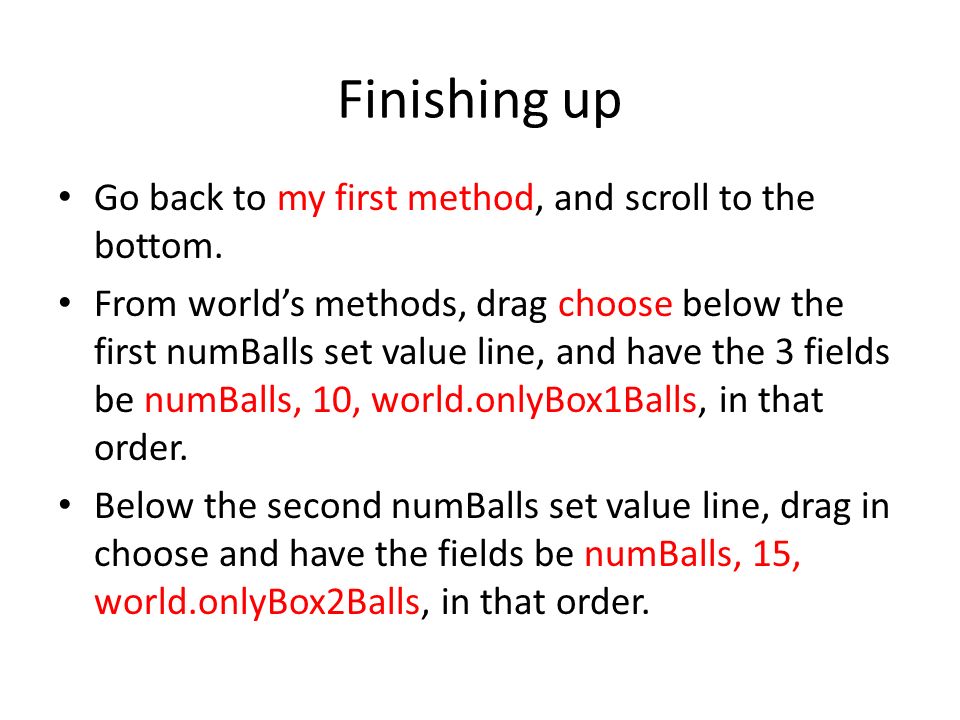 Finishing up

• Go back to my first method, and scroll to the bottom.
• From world's methods, drag choose below the first numBalls set value line, and have the 3 fields be numBalls, 10, world.onlyBox1Balls, in that order.
• Below the second numBalls set value line, drag in choose and have the fields be numBalls, 15, world.onlyBox2Balls, in that order.